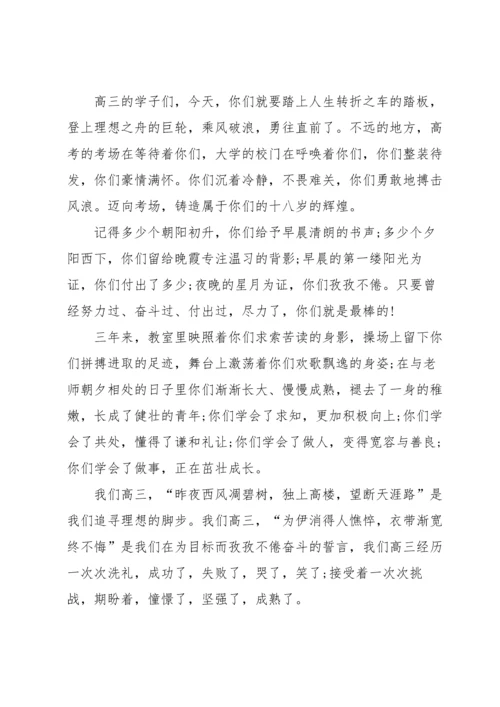 高三的学子们，今天，你们就要踏上人生转折之车的踏板，登上理想之舟的巨轮，乘风破浪，勇往直前了。不远的地方，高考的考场在等待着你们，大学的校门在呼唤着你们，你们整装待发，你们豪情满怀。你们沉着冷静，不畏难关，你们勇敢地搏击风浪。迈向考场，铸造属于你们的十八岁的辉煌。

记得多少个朝阳初升，你们给予早晨清朗的书声;多少个夕阳西下，你们留给晚霞专注温习的背影;早晨的第一缕阳光为证，你们付出了多少;夜晚的星月为证，你们孜孜不倦。只要曾经努力过、奋斗过、付出过，尽力了，你们就是最棒的!

三年来，教室里映照着你们求索苦读的身影，操场上留下你们拼搏进取的足迹，舞台上激荡着你们欢歌飘逸的身姿;在与老师朝夕相处的日子里你们渐渐长大、慢慢成熟，褪去了一身的稚嫩，长成了健壮的青年;你们学会了求知，更加积极向上;你们学会了共处，懂得了谦和礼让;你们学会了做人，变得宽容与善良;你们学会了做事，正在茁壮成长。

我们高三，“昨夜西风凋碧树，独上高楼，望断天涯路”是我们追寻理想的脚步。我们高三，“为伊消得人憔悴，衣带渐宽终不悔”是我们在为目标而孜孜不倦奋斗的誓言，我们高三经历一次次洗礼，成功了，失败了，哭了，笑了;接受着一次次挑战，期盼着，憧憬了，坚强了，成熟了。